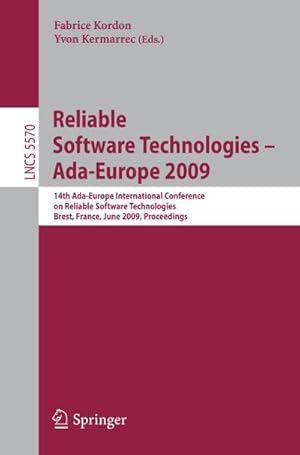 Fabrice Kordon
Yvon Kermarrec (Eds.)

LNCS 5570

Reliable Software Technologies – Ada-Europe 2009

14th Ada-Europe International Conference on Reliable Software Technologies
Brest, France, June 2009, Proceedings

Springer